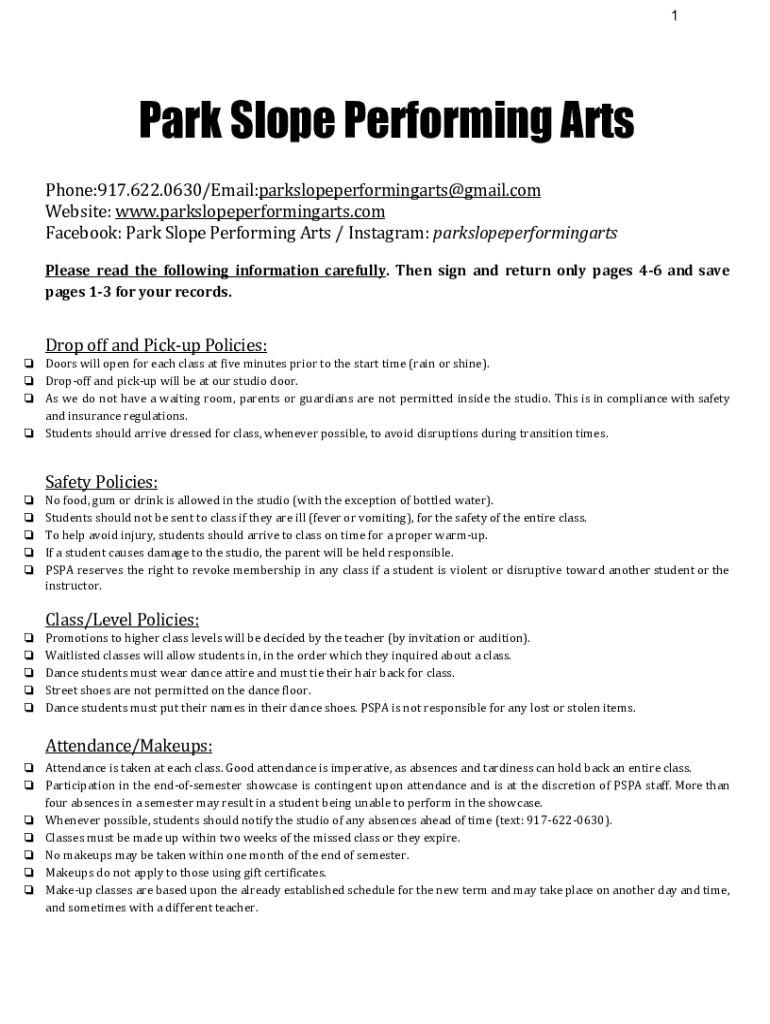 1

Park Slope Performing Arts

Phone:917.622.0630/Email:parkslopeperformingarts@gmail.com
Website: www.parkslopeperformingarts.com
Facebook: Park Slope Performing Arts / Instagram: parkslopeperformingarts

Please read the following information carefully. Then sign and return only pages 4-6 and save pages 1-3 for your records.

Drop off and Pick-up Policies:
❏ Doors will open for each class at five minutes prior to the start time (rain or shine).
❏ Drop-off and pick-up will be at our studio door.
❏ As we do not have a waiting room, parents or guardians are not permitted inside the studio. This is in compliance with safety and insurance regulations.
❏ Students should arrive dressed for class, whenever possible, to avoid disruptions during transition times.

Safety Policies:
❏ No food, gum or drink is allowed in the studio (with the exception of bottled water).
❏ Students should not be sent to class if they are ill (fever or vomiting), for the safety of the entire class.
❏ To help avoid injury, students should arrive to class on time for a proper warm-up.
❏ If a student causes damage to the studio, the parent will be held responsible.
❏ PSPA reserves the right to revoke membership in any class if a student is violent or disruptive toward another student or the instructor.

Class/Level Policies:
❏ Promotions to higher class levels will be decided by the teacher (by invitation or audition).
❏ Waitlisted classes will allow students in, in the order which they inquired about a class.
❏ Dance students must wear dance attire and must tie their hair back for class.
❏ Street shoes are not permitted on the dance floor.
❏ Dance students must put their names in their dance shoes. PSPA is not responsible for any lost or stolen items.

Attendance/Makeups:
❏ Attendance is taken at each class. Good attendance is imperative, as absences and tardiness can hold back an entire class.
❏ Participation in the end-of-semester showcase is contingent upon attendance and is at the discretion of PSPA staff. More than four absences in a semester may result in a student being unable to perform in the showcase.
❏ Whenever possible, students should notify the studio of any absences ahead of time (text: 917-622-0630).
❏ Classes must be made up within two weeks of the missed class or they expire.
❏ No makeups may be taken within one month of the end of semester.
❏ Makeups do not apply to those using gift certificates.
❏ Make-up classes are based upon the already established schedule for the new term and may take place on another day and time, and sometimes with a different teacher.